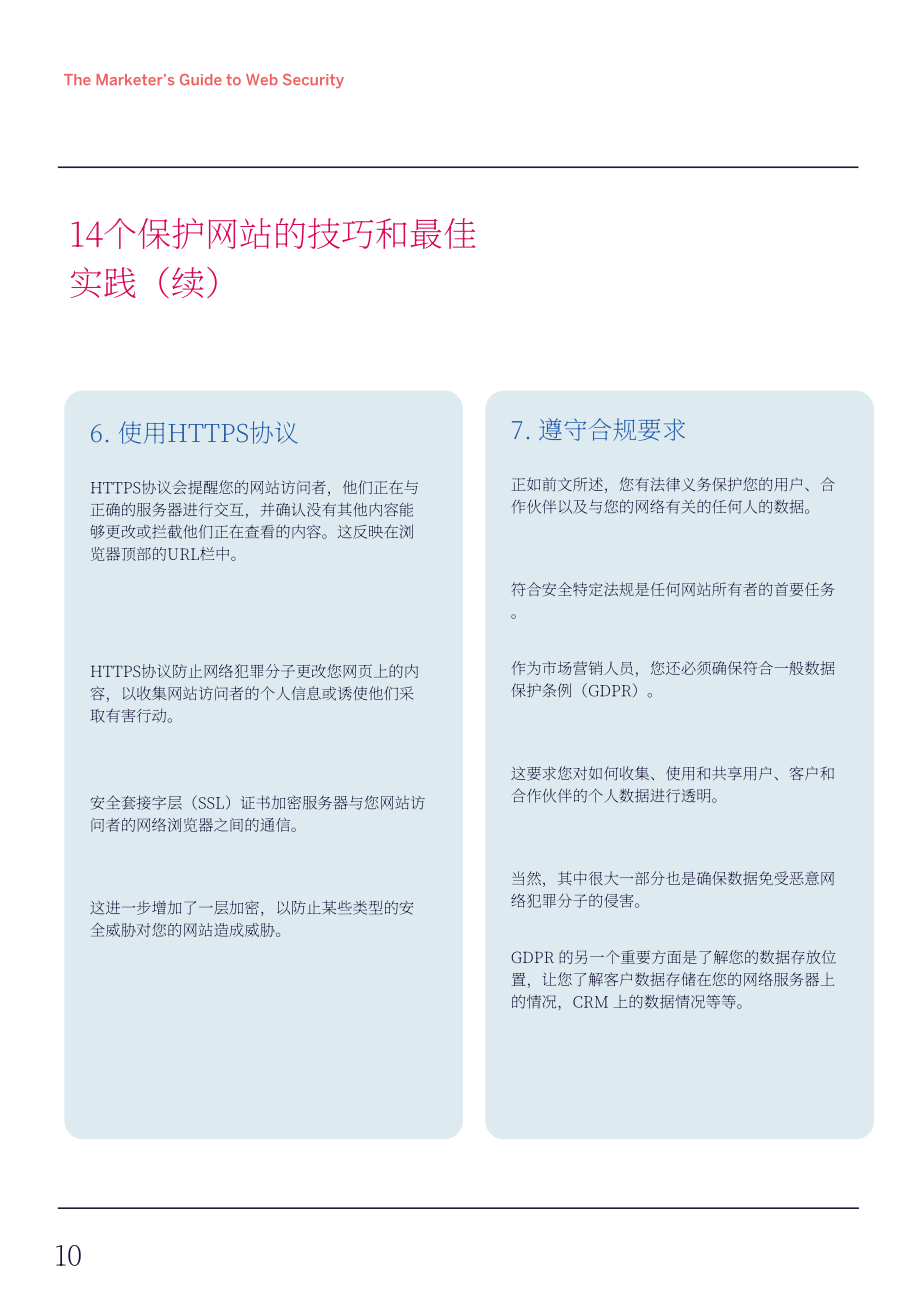 The Marketer's Guide to Web Security

14个保护网站的技巧和最佳实践（续）

6. 使用HTTPS协议

HTTPS协议会提醒您的网站访问者，他们正在与正确的服务器进行交互，并确认没有其他内容能够更改或拦截他们正在查看的内容。这反映在浏览器顶部的URL栏中。

HTTPS协议防止网络犯罪分子更改您网页上的内容，以收集网站访问者的个人信息或诱使他们采取有害行动。

安全套接字层（SSL）证书加密服务器与您网站访问者的网络浏览器之间的通信。

这进一步增加了一层加密，以防止某些类型的安全威胁对您的网站造成威胁。

7. 遵守合规要求

正如前文所述，您有法律义务保护您的用户、合作伙伴以及与您的网络有关的任何人的数据。

符合安全特定法规是任何网站所有者的首要任务。

作为市场营销人员，您还必须确保符合一般数据保护条例（GDPR）。

这要求您对如何收集、使用和共享用户、客户和合作伙伴的个人数据进行透明。

当然，其中很大一部分也是确保数据免受恶意网络犯罪分子的侵害。

GDPR 的另一个重要方面是了解您的数据存放位置，让您了解客户数据存储在您的网络服务器上的情况，CRM 上的数据情况等等。

10